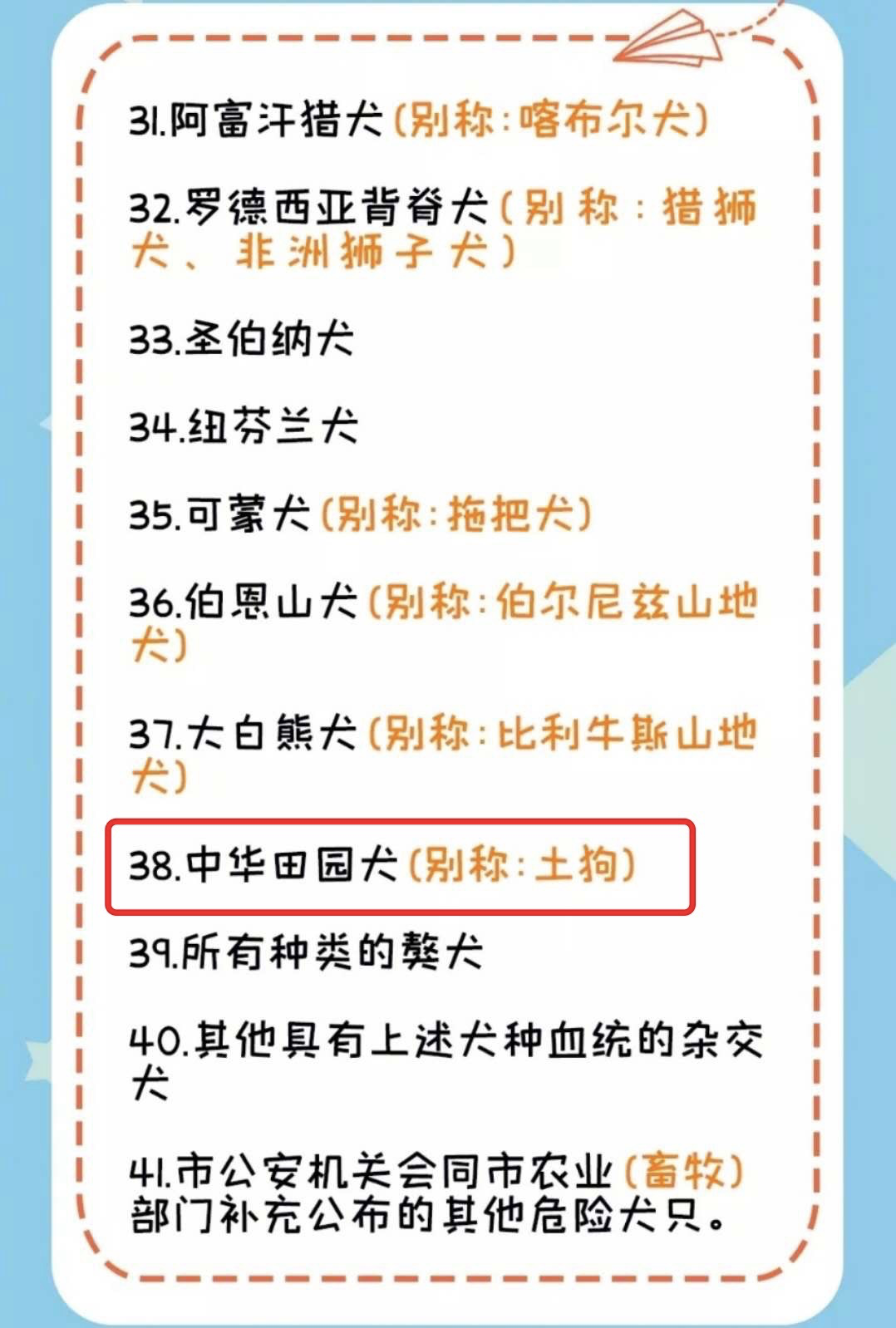 31.阿富汗猎犬(别称:喀布尔犬)

32.罗德西亚背脊犬(别称:猎狮犬、非洲狮子犬)

33.圣伯纳犬

34.纽芬兰犬

35.可蒙犬(别称:拖把犬)

36.伯恩山犬(别称:伯尔尼兹山地犬)

37.大白熊犬(别称:比利牛斯山地犬)

38.中华田园犬(别称:土狗)

39.所有种类的獒犬

40.其他具有上述犬种血统的杂交犬

41.市公安机关会同市农业(畜牧)部门补充公布的其他危险犬只。